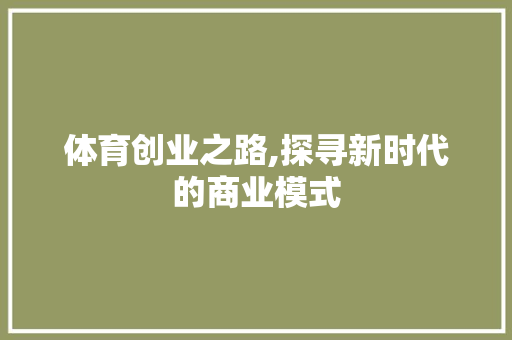 体育创业之路,探寻新时代的商业模式